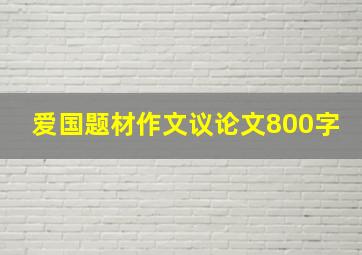 爱国题材作文议论文800字